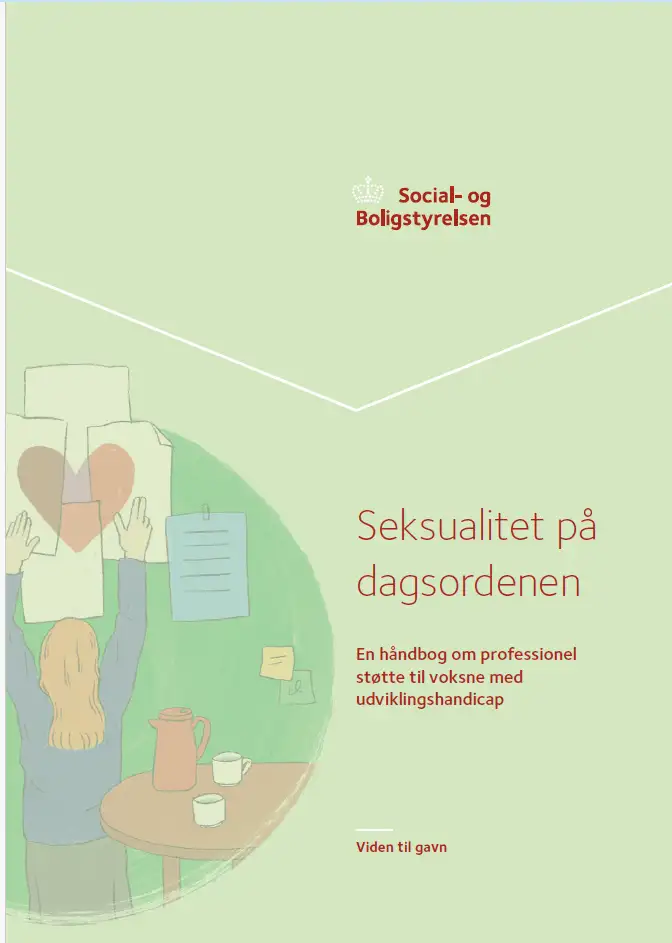 Social- og Boligstyrelsen

Seksualitet på dagsordenen

En håndbog om professionel støtte til voksne med udviklingshandicap

Viden til gavn